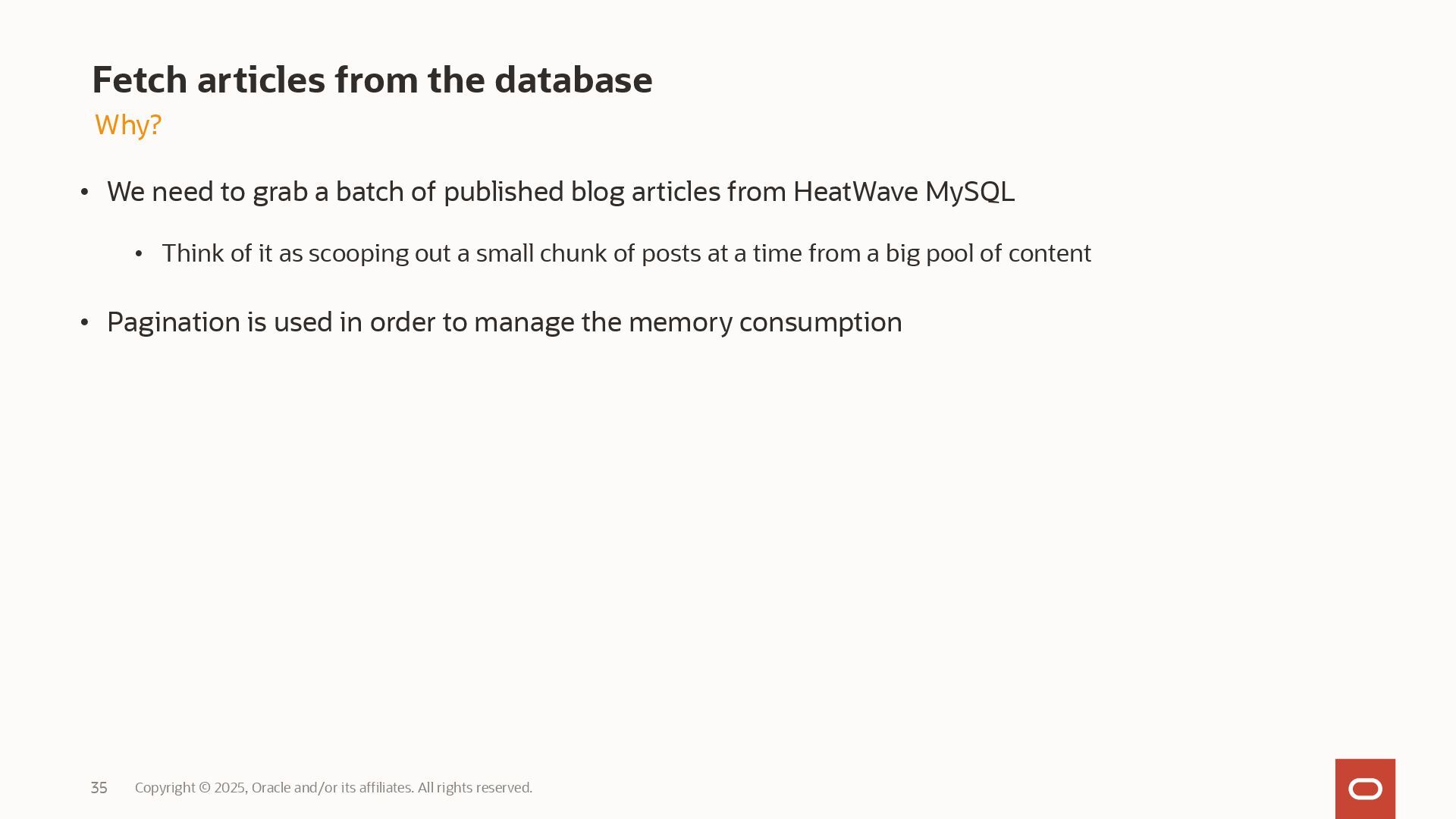 Fetch articles from the database

Why?

• We need to grab a batch of published blog articles from HeatWave MySQL

  • Think of it as scooping out a small chunk of posts at a time from a big pool of content

• Pagination is used in order to manage the memory consumption

35 Copyright © 2025, Oracle and/or its affiliates. All rights reserved.